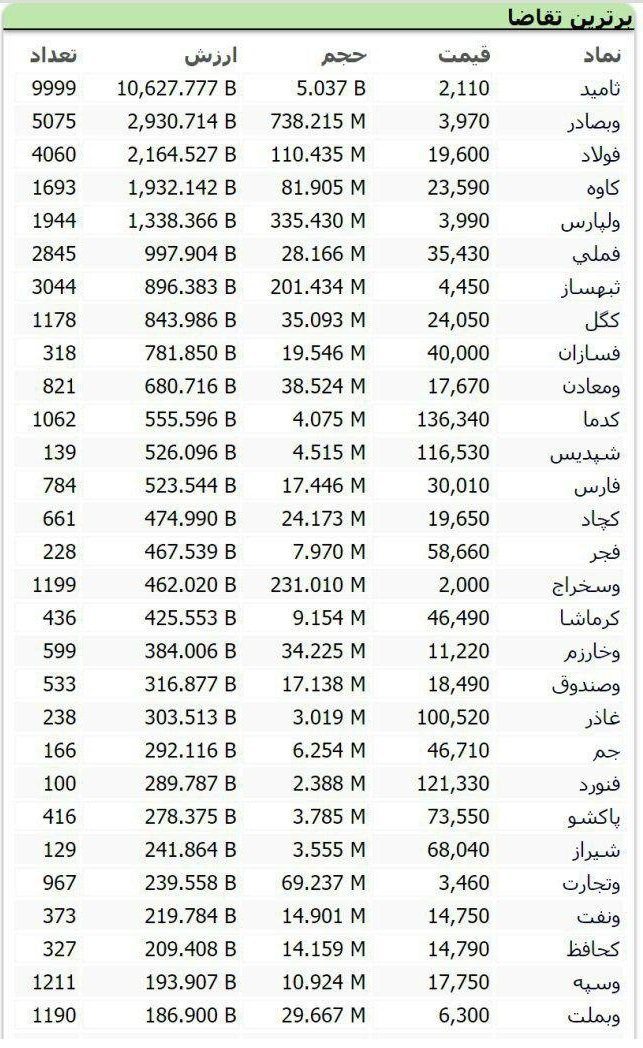 برترین تقاضا

| نماد | قیمت | حجم | ارزش | تعداد |
|---|---|---|---|---|
| ثامید | 2,110 | 5.037 B | 10,627.777 B | 9999 |
| وبصادر | 3,970 | 738.215 M | 2,930.714 B | 5075 |
| فولاد | 19,600 | 110.435 M | 2,164.527 B | 4060 |
| کاوه | 23,590 | 81.905 M | 1,932.142 B | 1693 |
| ولپارس | 3,990 | 335.430 M | 1,338.366 B | 1944 |
| فملي | 35,430 | 28.166 M | 997.904 B | 2845 |
| ثبهساز | 4,450 | 201.434 M | 896.383 B | 3044 |
| کگل | 24,050 | 35.093 M | 843.986 B | 1178 |
| فسازان | 40,000 | 19.546 M | 781.850 B | 318 |
| ومعادن | 17,670 | 38.524 M | 680.716 B | 821 |
| کدما | 136,340 | 4.075 M | 555.596 B | 1062 |
| شپدیس | 116,530 | 4.515 M | 526.096 B | 139 |
| فارس | 30,010 | 17.446 M | 523.544 B | 784 |
| کچاد | 19,650 | 24.173 M | 474.990 B | 661 |
| فجر | 58,660 | 7.970 M | 467.539 B | 228 |
| وسخراج | 2,000 | 231.010 M | 462.020 B | 1199 |
| کرماشا | 46,490 | 9.154 M | 425.553 B | 436 |
| وخارزم | 11,220 | 34.225 M | 384.006 B | 599 |
| وصندوق | 18,490 | 17.138 M | 316.877 B | 533 |
| غاذر | 100,520 | 3.019 M | 303.513 B | 238 |
| جم | 46,710 | 6.254 M | 292.116 B | 166 |
| فنورد | 121,330 | 2.388 M | 289.787 B | 100 |
| پاکشو | 73,550 | 3.785 M | 278.375 B | 416 |
| شیراز | 68,040 | 3.555 M | 241.864 B | 129 |
| وتجارت | 3,460 | 69.237 M | 239.558 B | 967 |
| ونفت | 14,750 | 14.901 M | 219.784 B | 373 |
| کحافظ | 14,790 | 14.159 M | 209.408 B | 327 |
| وسپه | 17,750 | 10.924 M | 193.907 B | 1211 |
| وبملت | 6,300 | 29.667 M | 186.900 B | 1190 |